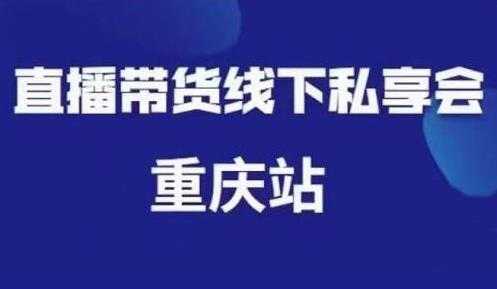 直播带货线下私享会

重庆站